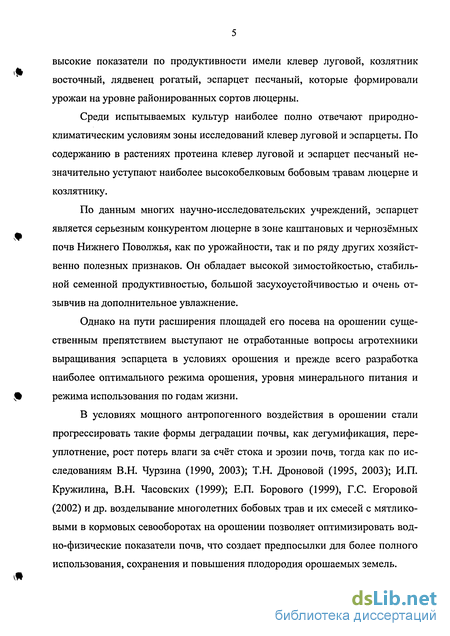 5

высокие показатели по продуктивности имели клевер луговой, козлятник восточный, лядвенец рогатый, эспарцет песчаный, которые формировали урожаи на уровне районированных сортов люцерны.

Среди испытываемых культур наиболее полно отвечают природно-климатическим условиям зоны исследований клевер луговой и эспарцеты. По содержанию в растениях протеина клевер луговой и эспарцет песчаный незначительно уступают наиболее высокобелковым бобовым травам люцерне и козлятнику.

По данным многих научно-исследовательских учреждений, эспарцет является серьезным конкурентом люцерне в зоне каштановых и чернозёмных почв Нижнего Поволжья, как по урожайности, так и по ряду других хозяйственно полезных признаков. Он обладает высокой зимостойкостью, стабильной семенной продуктивностью, большой засухоустойчивостью и очень отзывчив на дополнительное увлажнение.

Однако на пути расширения площадей его посева на орошении существенным препятствием выступают не отработанные вопросы агротехники выращивания эспарцета в условиях орошения и прежде всего разработка наиболее оптимального режима орошения, уровня минерального питания и режима использования по годам жизни.

В условиях мощного антропогенного воздействия в орошении стали прогрессировать такие формы деградации почвы, как дегумификация, переуплотнение, рост потерь влаги за счёт стока и эрозии почв, тогда как по исследованиям В.Н. Чурзина (1990, 2003); Т.Н. Дроновой (1995, 2003); И.П. Кружилина, В.Н. Часовских (1999); Е.П. Борового (1999), Г.С. Егоровой (2002) и др. возделывание многолетних бобовых трав и их смесей с мятликовыми в кормовых севооборотах на орошении позволяет оптимизировать водно-физические показатели почв, что создает предпосылки для более полного использования, сохранения и повышения плодородия орошаемых земель.

dsLib.net
библиотека диссертаций